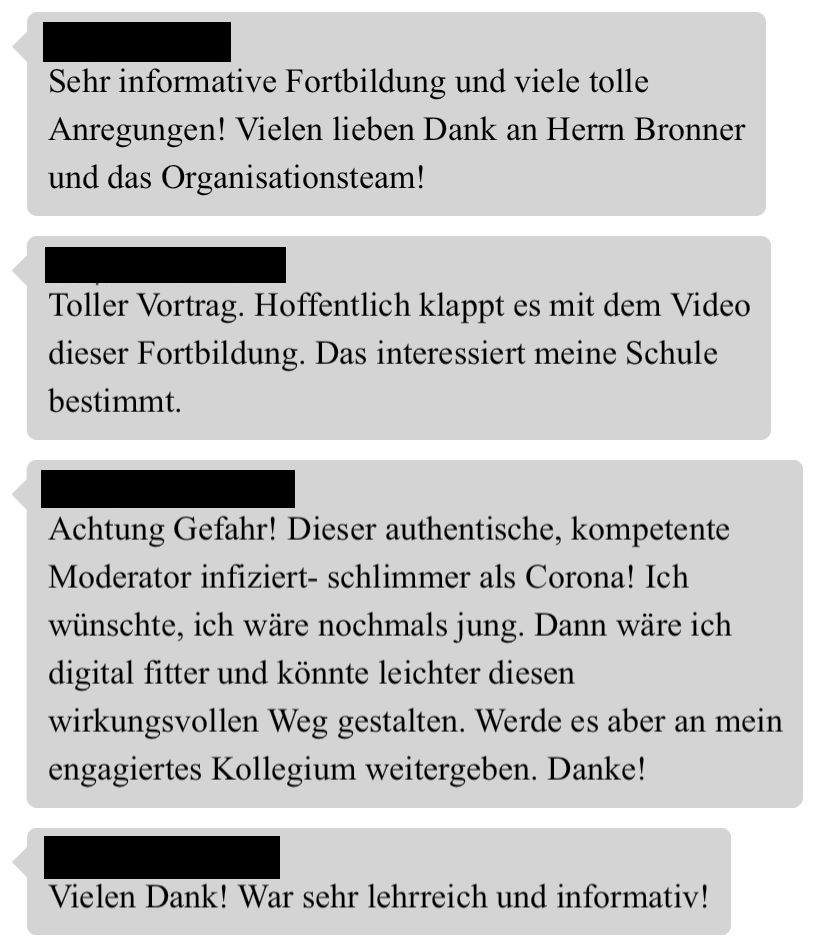 Sehr informative Fortbildung und viele tolle Anregungen! Vielen lieben Dank an Herrn Bronner und das Organisationsteam!

Toller Vortrag. Hoffentlich klappt es mit dem Video dieser Fortbildung. Das interessiert meine Schule bestimmt.

Achtung Gefahr! Dieser authentische, kompetente Moderator infiziert- schlimmer als Corona! Ich wünschte, ich wäre nochmals jung. Dann wäre ich digital fitter und könnte leichter diesen wirkungsvollen Weg gestalten. Werde es aber an mein engagiertes Kollegium weitergeben. Danke!

Vielen Dank! War sehr lehrreich und informativ!